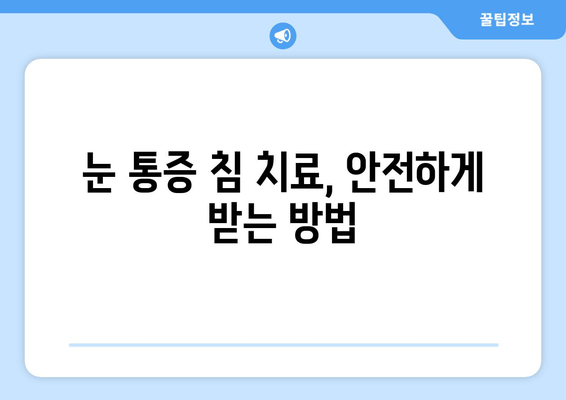 꿀팁정보

눈 통증 침 치료, 안전하게 받는 방법